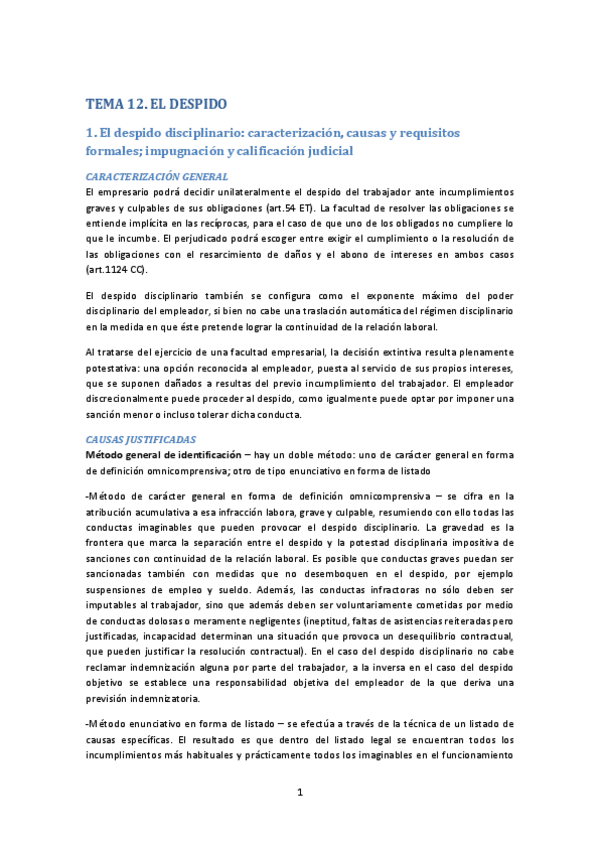 TEMA 12. EL DESPIDO

1. El despido disciplinario: caracterización, causas y requisitos formales; impugnación y calificación judicial

CARACTERIZACIÓN GENERAL
El empresario podrá decidir unilateralmente el despido del trabajador ante incumplimientos graves y culpables de sus obligaciones (art.54 ET). La facultad de resolver las obligaciones se entiende implícita en las recíprocas, para el caso de que uno de los obligados no cumpliere lo que le incumbe. El perjudicado podrá escoger entre exigir el cumplimiento o la resolución de las obligaciones con el resarcimiento de daños y el abono de intereses en ambos casos (art.1124 CC).

El despido disciplinario también se configura como el exponente máximo del poder disciplinario del empleador, si bien no cabe una traslación automática del régimen disciplinario en la medida en que éste pretende lograr la continuidad de la relación laboral.

Al tratarse del ejercicio de una facultad empresarial, la decisión extintiva resulta plenamente potestativa: una opción reconocida al empleador, puesta al servicio de sus propios intereses, que se suponen dañados a resultas del previo incumplimiento del trabajador. El empleador discrecionalmente puede proceder al despido, como igualmente puede optar por imponer una sanción menor o incluso tolerar dicha conducta.

CAUSAS JUSTIFICADAS
Método general de identificación – hay un doble método: uno de carácter general en forma de definición omnicomprensiva; otro de tipo enunciativo en forma de listado

-Método de carácter general en forma de definición omnicomprensiva – se cifra en la atribución acumulativa a esa infracción labora, grave y culpable, resumiendo con ello todas las conductas imaginables que pueden provocar el despido disciplinario. La gravedad es la frontera que marca la separación entre el despido y la potestad disciplinaria impositiva de sanciones con continuidad de la relación laboral. Es posible que conductas graves puedan ser sancionadas también con medidas que no desemboquen en el despido, por ejemplo suspensiones de empleo y sueldo. Además, las conductas infractoras no sólo deben ser imputables al trabajador, sino que además deben ser voluntariamente cometidas por medio de conductas dolosas o meramente negligentes (ineptitud, faltas de asistencias reiteradas pero justificadas, incapacidad determinan una situación que provoca un desequilibrio contractual, que pueden justificar la resolución contractual). En el caso del despido disciplinario no cabe reclamar indemnización alguna por parte del trabajador, a la inversa en el caso del despido objetivo se establece una responsabilidad objetiva del empleador de la que deriva una previsión indemnizatoria.

-Método enunciativo en forma de listado – se efectúa a través de la técnica de un listado de causas específicas. El resultado es que dentro del listado legal se encuentran todos los incumplimientos más habituales y prácticamente todos los imaginables en el funcionamiento

1